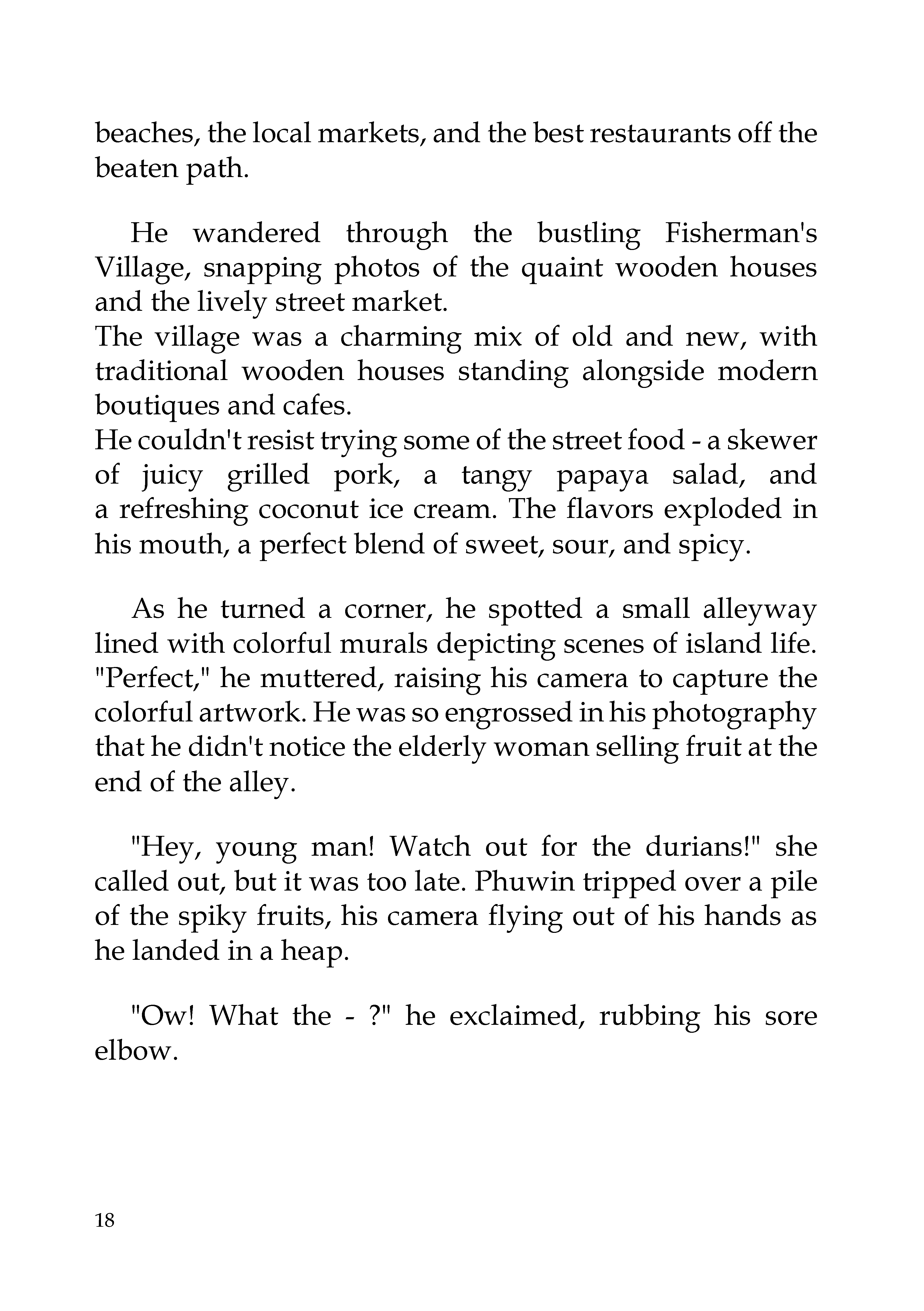 beaches, the local markets, and the best restaurants off the beaten path.

He wandered through the bustling Fisherman's Village, snapping photos of the quaint wooden houses and the lively street market.
The village was a charming mix of old and new, with traditional wooden houses standing alongside modern boutiques and cafes.
He couldn't resist trying some of the street food - a skewer of juicy grilled pork, a tangy papaya salad, and a refreshing coconut ice cream. The flavors exploded in his mouth, a perfect blend of sweet, sour, and spicy.

As he turned a corner, he spotted a small alleyway lined with colorful murals depicting scenes of island life. "Perfect," he muttered, raising his camera to capture the colorful artwork. He was so engrossed in his photography that he didn't notice the elderly woman selling fruit at the end of the alley.

"Hey, young man! Watch out for the durians!" she called out, but it was too late. Phuwin tripped over a pile of the spiky fruits, his camera flying out of his hands as he landed in a heap.

"Ow! What the - ?" he exclaimed, rubbing his sore elbow.

18